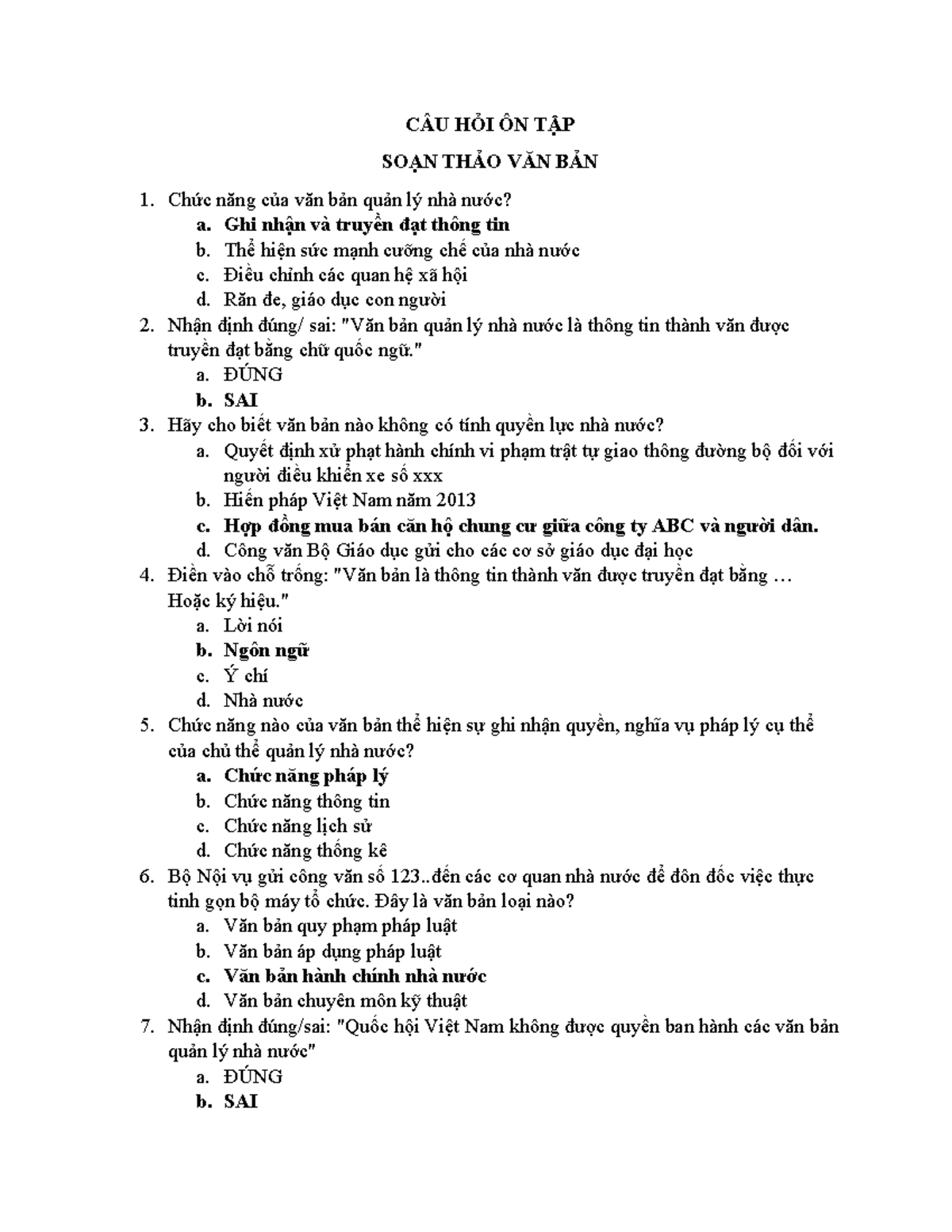 CÂU HỎI ÔN TẬP

SOẠN THẢO VĂN BẢN

1. Chức năng của văn bản quản lý nhà nước?
a. Ghi nhận và truyền đạt thông tin
b. Thể hiện sức mạnh cưỡng chế của nhà nước
c. Điều chỉnh các quan hệ xã hội
d. Răn đe, giáo dục con người
2. Nhận định đúng/ sai: "Văn bản quản lý nhà nước là thông tin thành văn được truyền đạt bằng chữ quốc ngữ."
a. ĐÚNG
b. SAI
3. Hãy cho biết văn bản nào không có tính quyền lực nhà nước?
a. Quyết định xử phạt hành chính vi phạm trật tự giao thông đường bộ đối với người điều khiển xe số xxx
b. Hiến pháp Việt Nam năm 2013
c. Hợp đồng mua bán căn hộ chung cư giữa công ty ABC và người dân.
d. Công văn Bộ Giáo dục gửi cho các cơ sở giáo dục đại học
4. Điền vào chỗ trống: "Văn bản là thông tin thành văn được truyền đạt bằng … Hoặc ký hiệu."
a. Lời nói
b. Ngôn ngữ
c. Ý chí
d. Nhà nước
5. Chức năng nào của văn bản thể hiện sự ghi nhận quyền, nghĩa vụ pháp lý cụ thể của chủ thể quản lý nhà nước?
a. Chức năng pháp lý
b. Chức năng thông tin
c. Chức năng lịch sử
d. Chức năng thống kê
6. Bộ Nội vụ gửi công văn số 123..đến các cơ quan nhà nước để đôn đốc việc thực tinh gọn bộ máy tổ chức. Đây là văn bản loại nào?
a. Văn bản quy phạm pháp luật
b. Văn bản áp dụng pháp luật
c. Văn bản hành chính nhà nước
d. Văn bản chuyên môn kỹ thuật
7. Nhận định đúng/sai: "Quốc hội Việt Nam không được quyền ban hành các văn bản quản lý nhà nước"
a. ĐÚNG
b. SAI